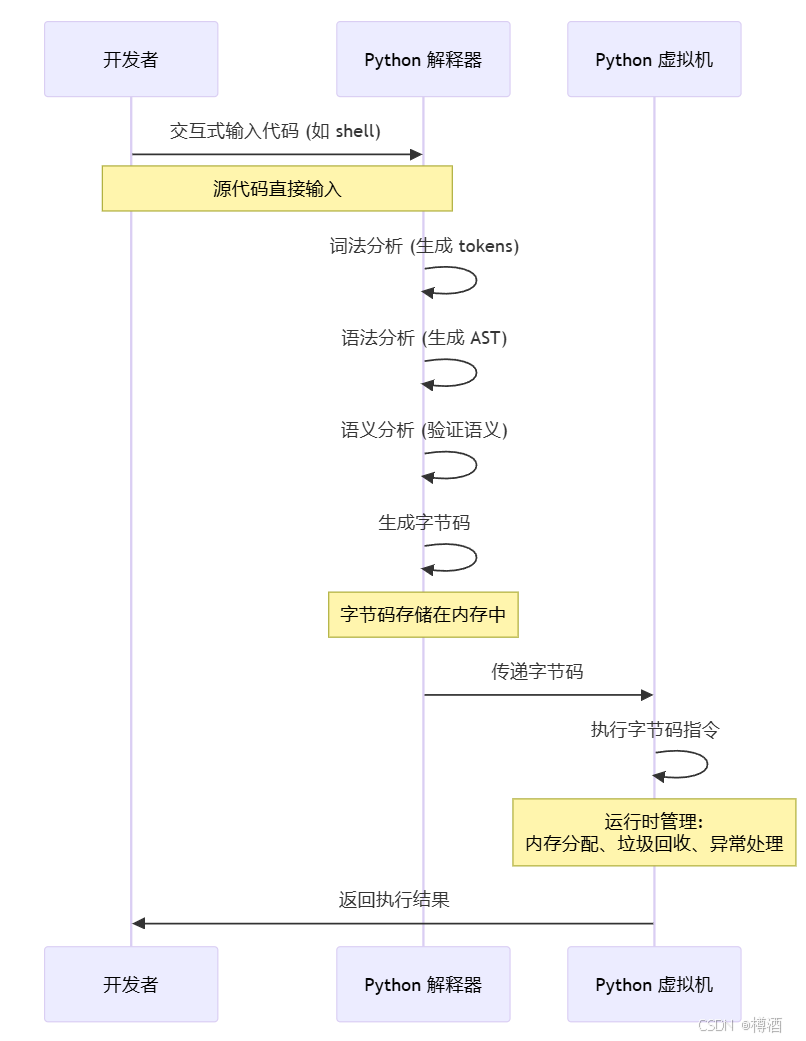 开发者

Python 解释器

Python 虚拟机

交互式输入代码 (如 shell)

源代码直接输入

词法分析 (生成 tokens)

语法分析 (生成 AST)

语义分析 (验证语义)

生成字节码

字节码存储在内存中

传递字节码

执行字节码指令

运行时管理:
内存分配、垃圾回收、异常处理

返回执行结果

开发者

Python 解释器

Python 虚拟机

CSDN @樽酒